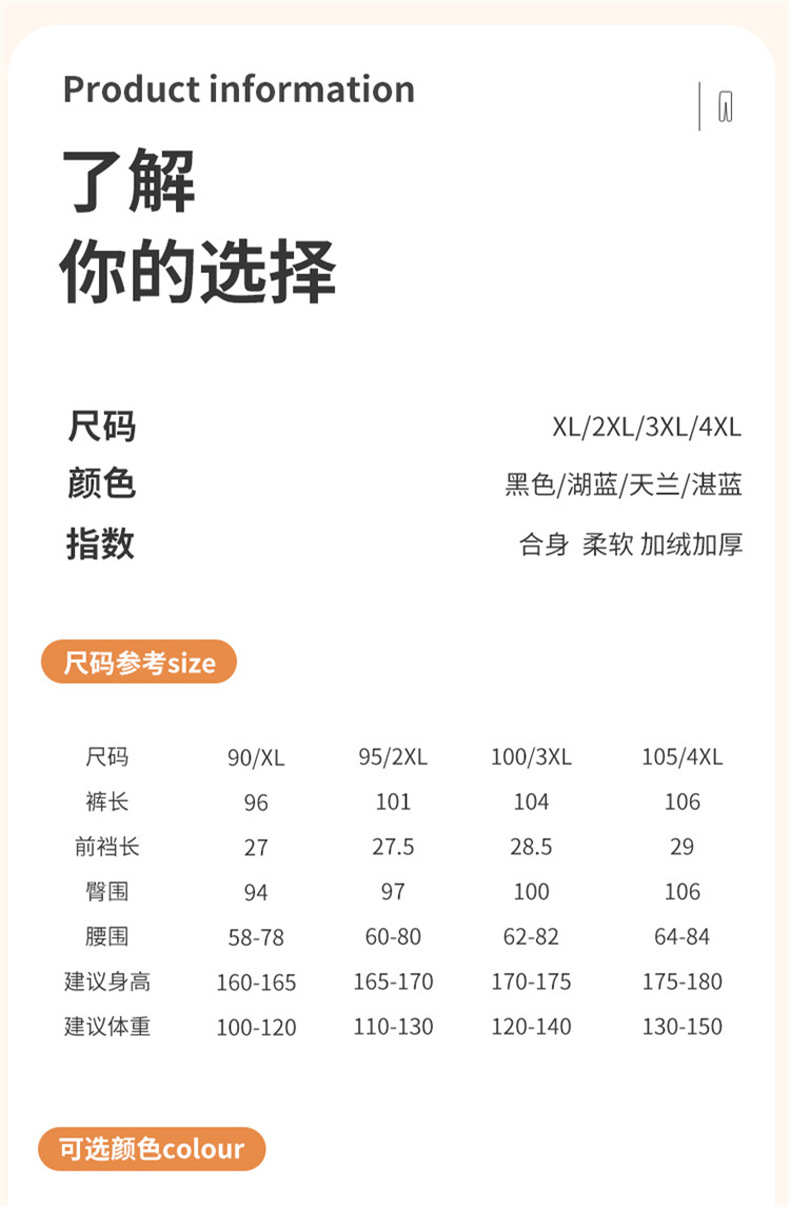 Product information

了解
你的选择

尺码 XL/2XL/3XL/4XL
颜色 黑色/湖蓝/天兰/湛蓝
指数 合身 柔软 加绒加厚

尺码参考size

| 尺码 | 90/XL | 95/2XL | 100/3XL | 105/4XL |
|---|---|---|---|---|
| 裤长 | 96 | 101 | 104 | 106 |
| 前裆长 | 27 | 27.5 | 28.5 | 29 |
| 臀围 | 94 | 97 | 100 | 106 |
| 腰围 | 58-78 | 60-80 | 62-82 | 64-84 |
| 建议身高 | 160-165 | 165-170 | 170-175 | 175-180 |
| 建议体重 | 100-120 | 110-130 | 120-140 | 130-150 |

可选颜色colour